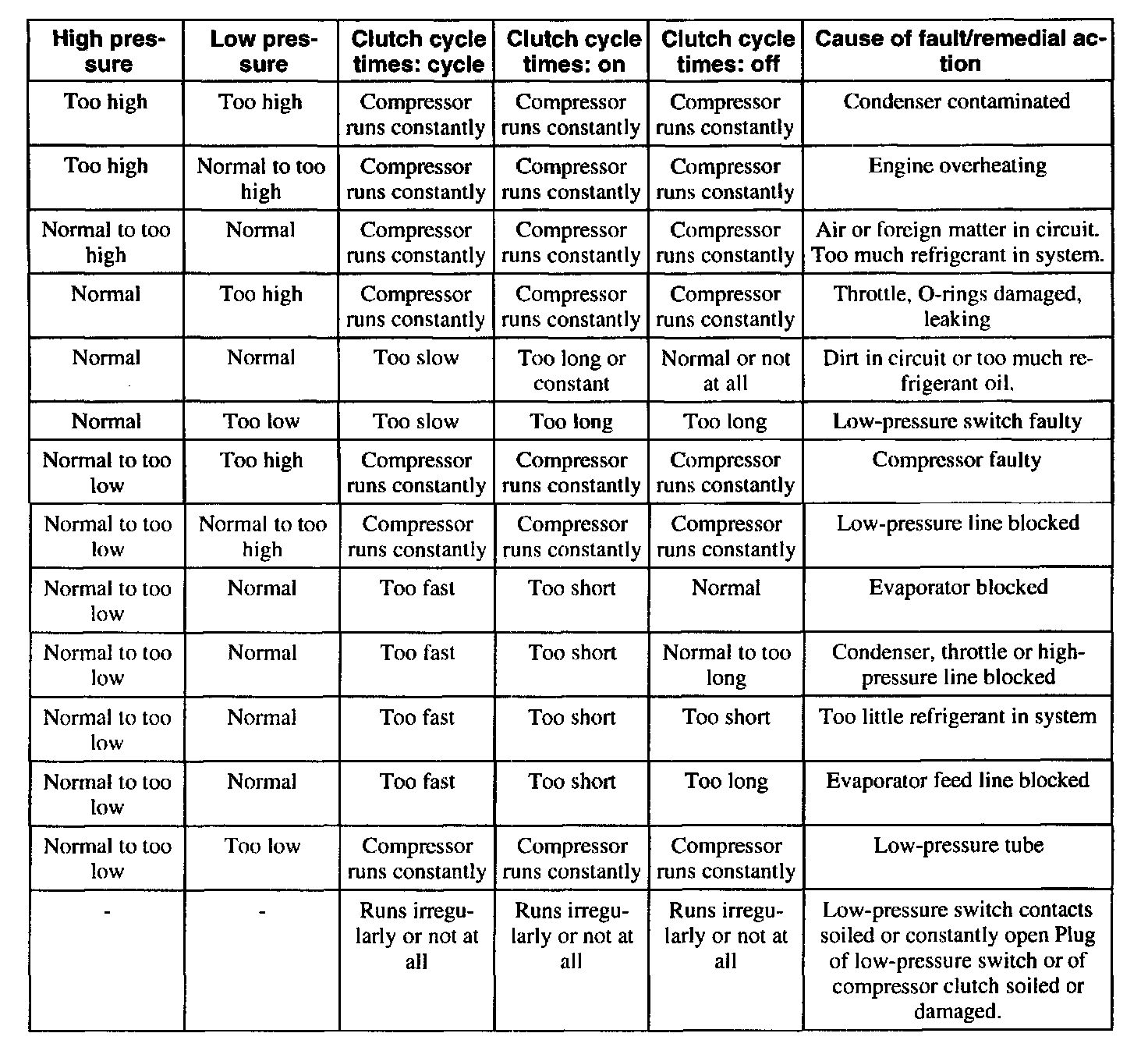 | High pressure | Low pressure | Clutch cycle times: cycle | Clutch cycle times: on | Clutch cycle times: off | Cause of fault/remedial action |
|---|---|---|---|---|---|
| Too high | Too high | Compressor runs constantly | Compressor runs constantly | Compressor runs constantly | Condenser contaminated |
| Too high | Normal to too high | Compressor runs constantly | Compressor runs constantly | Compressor runs constantly | Engine overheating |
| Normal to too high | Normal | Compressor runs constantly | Compressor runs constantly | Compressor runs constantly | Air or foreign matter in circuit. Too much refrigerant in system. |
| Normal | Too high | Compressor runs constantly | Compressor runs constantly | Compressor runs constantly | Throttle, O-rings damaged, leaking |
| Normal | Normal | Too slow | Too long or constant | Normal or not at all | Dirt in circuit or too much refrigerant oil. |
| Normal | Too low | Too slow | Too long | Too long | Low-pressure switch faulty |
| Normal to too low | Too high | Compressor runs constantly | Compressor runs constantly | Compressor runs constantly | Compressor faulty |
| Normal to too low | Normal to too high | Compressor runs constantly | Compressor runs constantly | Compressor runs constantly | Low-pressure line blocked |
| Normal to too low | Normal | Too fast | Too short | Normal | Evaporator blocked |
| Normal to too low | Normal | Too fast | Too short | Normal to too long | Condenser, throttle or high-pressure line blocked |
| Normal to too low | Normal | Too fast | Too short | Too short | Too little refrigerant in system |
| Normal to too low | Normal | Too fast | Too short | Too long | Evaporator feed line blocked |
| Normal to too low | Too low | Compressor runs constantly | Compressor runs constantly | Compressor runs constantly | Low-pressure tube |
| - | - | Runs irregularly or not at all | Runs irregularly or not at all | Runs irregularly or not at all | Low-pressure switch contacts soiled or constantly open Plug of low-pressure switch or of compressor clutch soiled or damaged. |